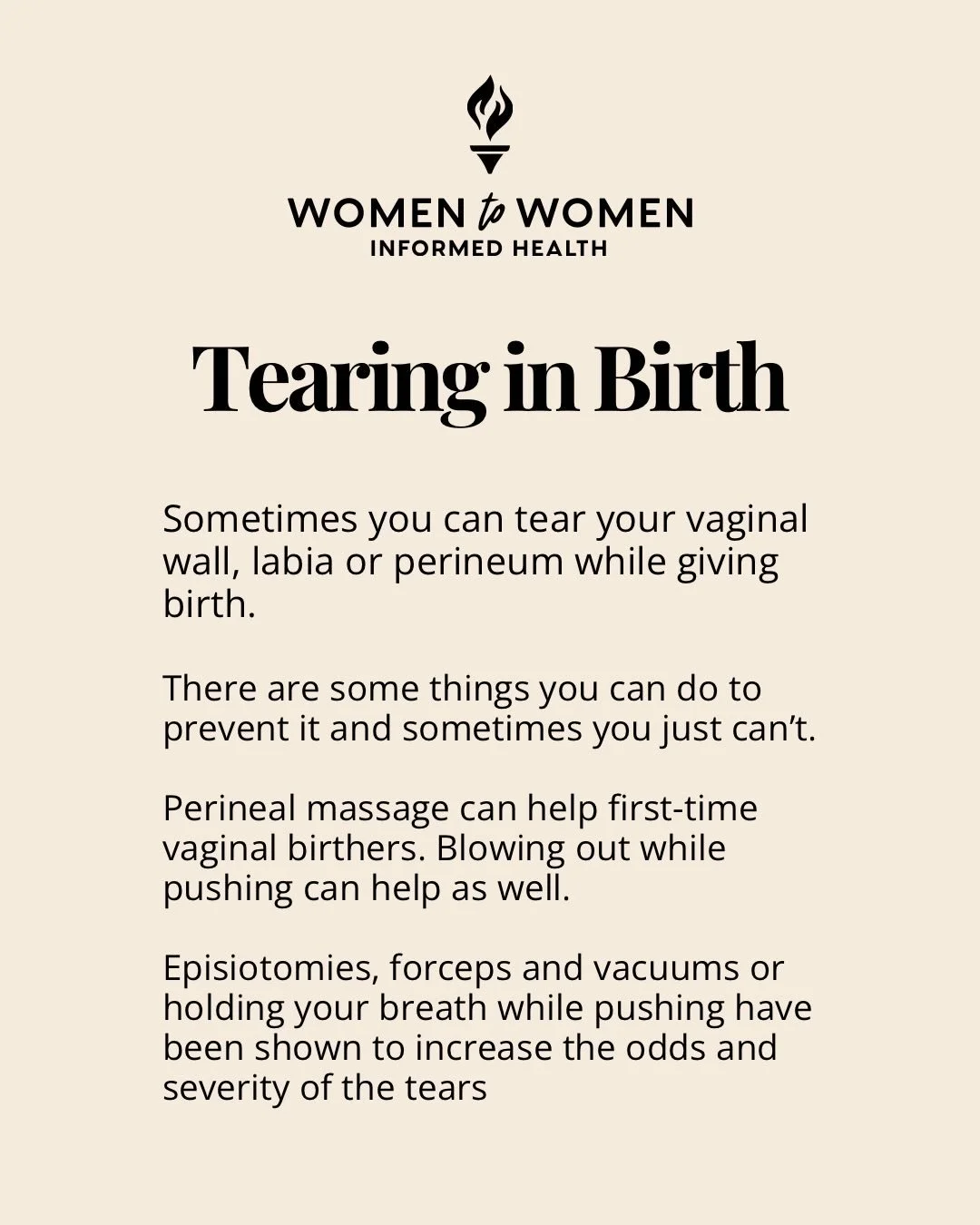 WOMEN to WOMEN
INFORMED HEALTH

Tearing in Birth

Sometimes you can tear your vaginal wall, labia or perineum while giving birth.

There are some things you can do to prevent it and sometimes you just can't.

Perineal massage can help first-time vaginal birthers. Blowing out while pushing can help as well.

Episiotomies, forceps and vacuums or holding your breath while pushing have been shown to increase the odds and severity of the tears